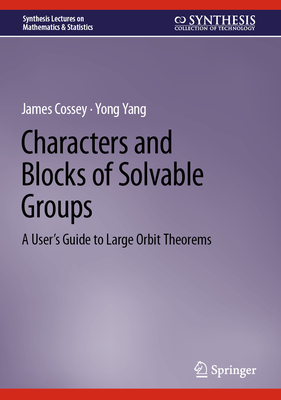 Synthesis Lectures on Mathematics & Statistics

SYNTHESIS
COLLECTION OF TECHNOLOGY

James Cossey · Yong Yang

Characters and Blocks of Solvable Groups

A User's Guide to Large Orbit Theorems

Springer